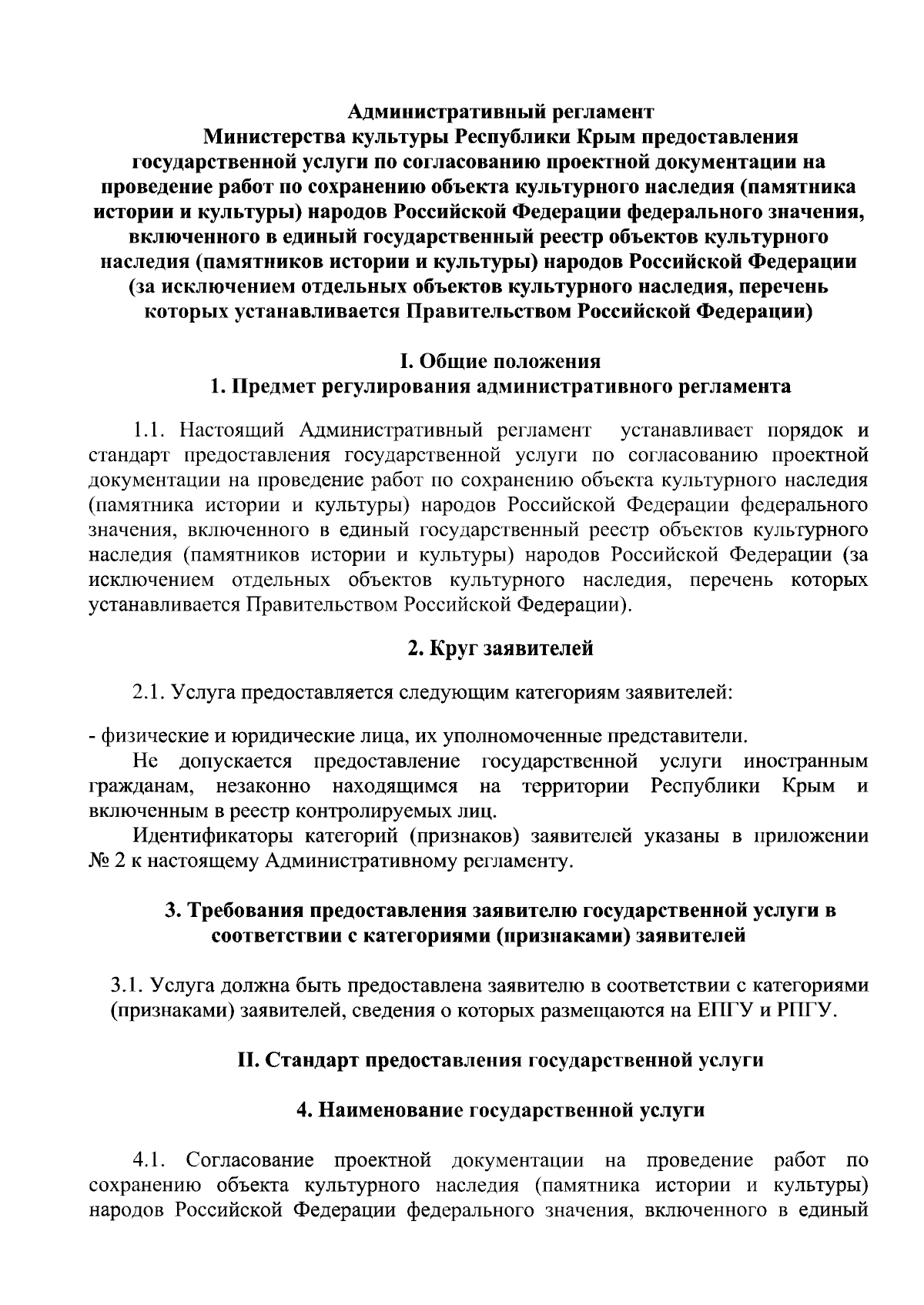 Административный регламент
Министерства культуры Республики Крым предоставления государственной услуги по согласованию проектной документации на проведение работ по сохранению объекта культурного наследия (памятника истории и культуры) народов Российской Федерации федерального значения, включенного в единый государственный реестр объектов культурного наследия (памятников истории и культуры) народов Российской Федерации (за исключением отдельных объектов культурного наследия, перечень которых устанавливается Правительством Российской Федерации)

I. Общие положения
1. Предмет регулирования административного регламента

1.1. Настоящий Административный регламент устанавливает порядок и стандарт предоставления государственной услуги по согласованию проектной документации на проведение работ по сохранению объекта культурного наследия (памятника истории и культуры) народов Российской Федерации федерального значения, включенного в единый государственный реестр объектов культурного наследия (памятников истории и культуры) народов Российской Федерации (за исключением отдельных объектов культурного наследия, перечень которых устанавливается Правительством Российской Федерации).

2. Круг заявителей

2.1. Услуга предоставляется следующим категориям заявителей:

- физические и юридические лица, их уполномоченные представители.
Не допускается предоставление государственной услуги иностранным гражданам, незаконно находящимся на территории Республики Крым и включенным в реестр контролируемых лиц.
Идентификаторы категорий (признаков) заявителей указаны в приложении № 2 к настоящему Административному регламенту.

3. Требования предоставления заявителю государственной услуги в соответствии с категориями (признаками) заявителей

3.1. Услуга должна быть предоставлена заявителю в соответствии с категориями (признаками) заявителей, сведения о которых размещаются на ЕПГУ и РПГУ.

II. Стандарт предоставления государственной услуги

4. Наименование государственной услуги

4.1. Согласование проектной документации на проведение работ по сохранению объекта культурного наследия (памятника истории и культуры) народов Российской Федерации федерального значения, включенного в единый